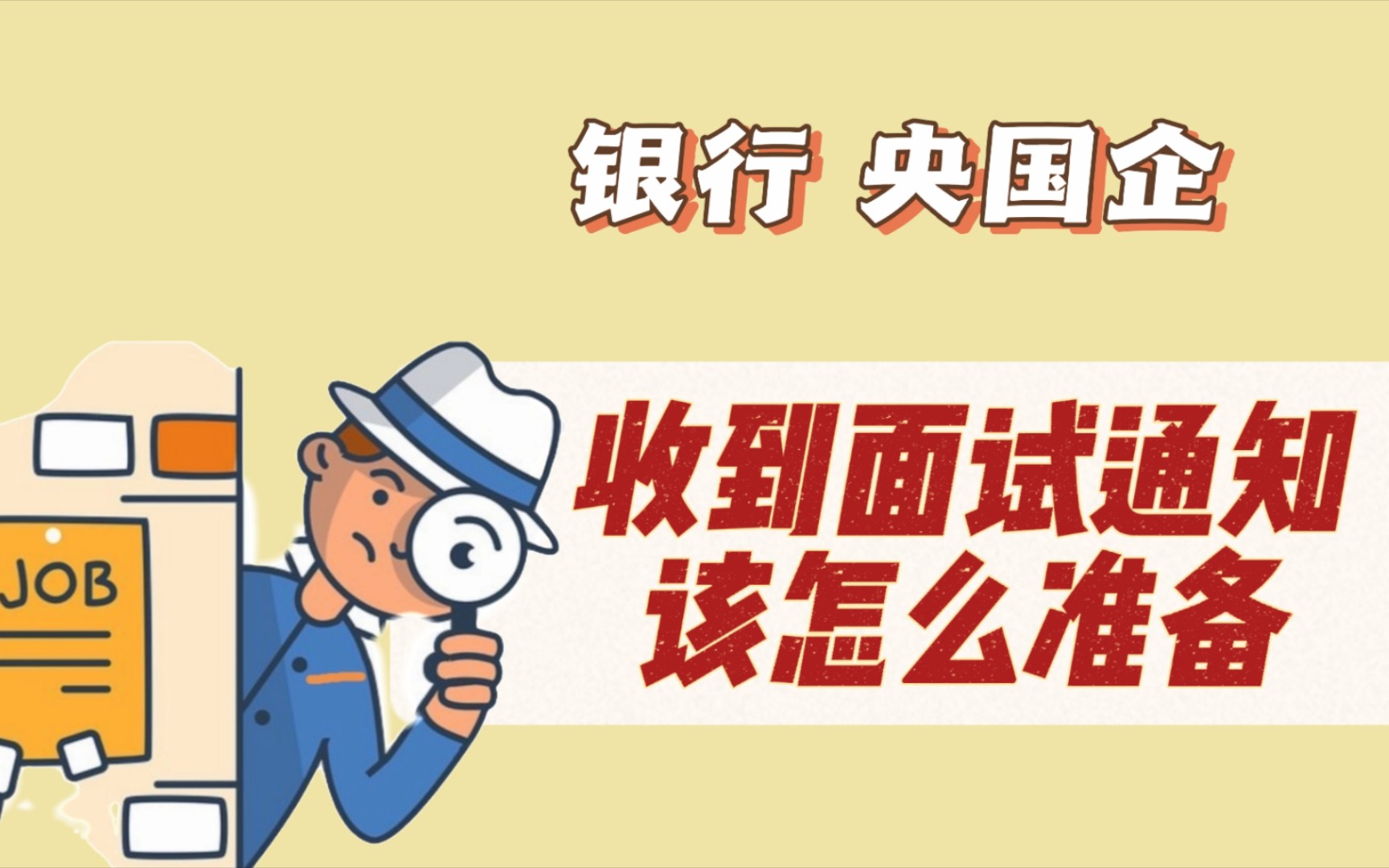 银行 央国企

JOB

收到面试通知
该怎么准备